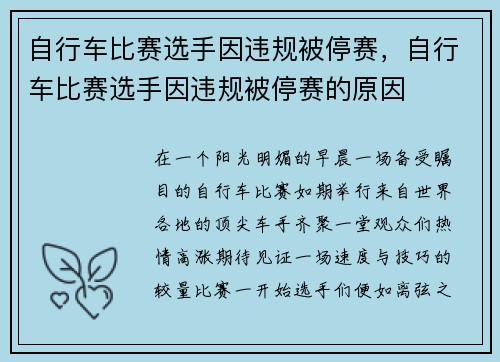 自行车比赛选手因违规被停赛，自行车比赛选手因违规被停赛的原因

在一个阳光明媚的早晨一场备受瞩目的自行车比赛如期举行来自世界各地的顶尖车手齐聚一堂观众们热情高涨期待见证一场速度与技巧的较量比赛一开始选手们便如离弦之